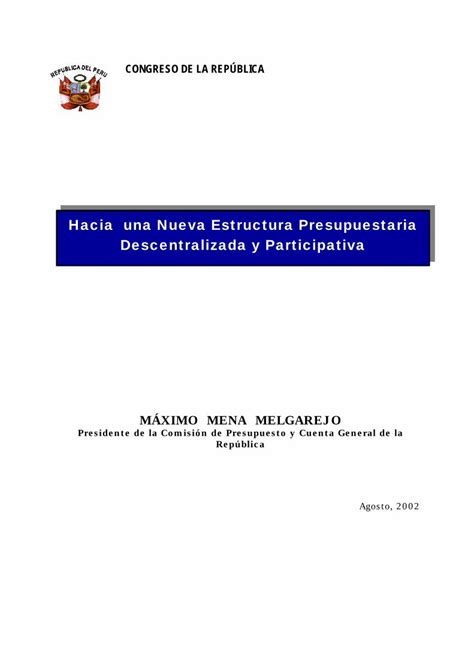 REPUBLICA DEL PERU

CONGRESO DE LA REPÚBLICA

Hacia una Nueva Estructura Presupuestaria Descentralizada y Participativa

MÁXIMO MENA MELGAREJO
Presidente de la Comisión de Presupuesto y Cuenta General de la República

Agosto, 2002